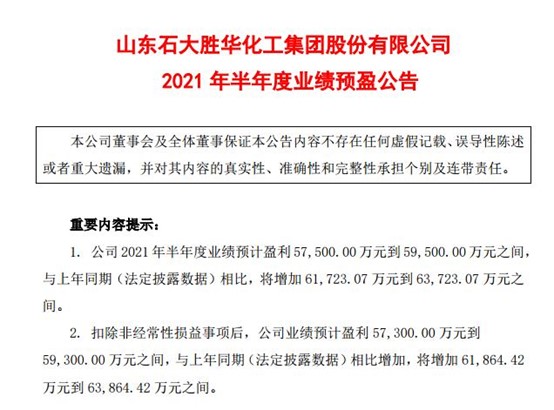 山东石大胜华化工集团股份有限公司
2021 年半年度业绩预盈公告

本公司董事会及全体董事保证本公告内容不存在任何虚假记载、误导性陈述或者重大遗漏，并对其内容的真实性、准确性和完整性承担个别及连带责任。

重要内容提示：

1. 公司 2021 年半年度业绩预计盈利 57,500.00 万元到 59,500.00 万元之间，与上年同期（法定披露数据）相比，将增加 61,723.07 万元到 63,723.07 万元之间。

2. 扣除非经常性损益事项后，公司业绩预计盈利 57,300.00 万元到 59,300.00 万元之间，与上年同期（法定披露数据）相比增加，将增加 61,864.42 万元到 63,864.42 万元之间。